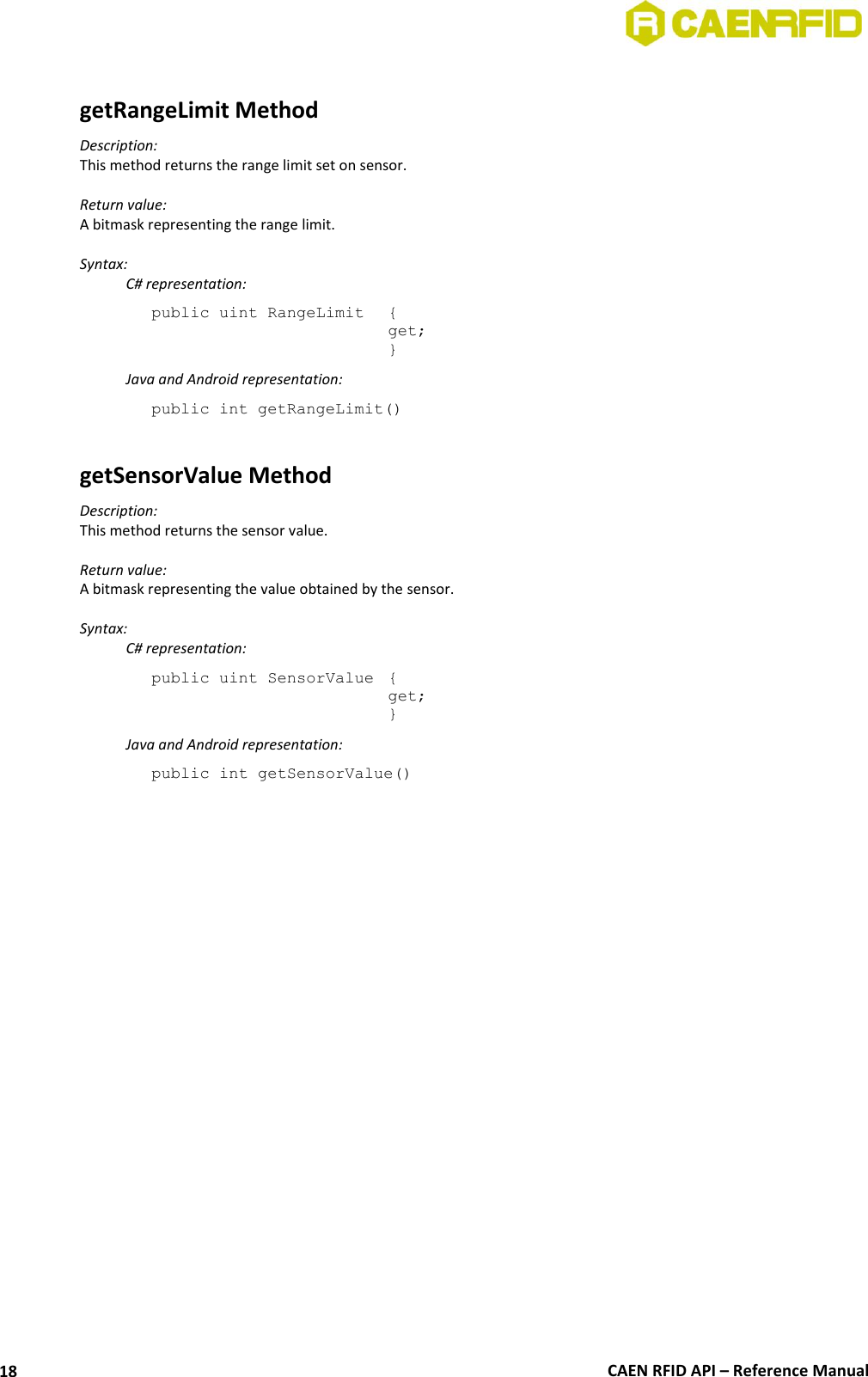 CAENRFID

getRangeLimit Method

Description:
This method returns the range limit set on sensor.

Return value:
A bitmask representing the range limit.

Syntax:
C# representation:

public uint RangeLimit {
get;
}

Java and Android representation:

public int getRangeLimit()

getSensorValue Method

Description:
This method returns the sensor value.

Return value:
A bitmask representing the value obtained by the sensor.

Syntax:
C# representation:

public uint SensorValue {
get;
}

Java and Android representation:

public int getSensorValue()

18

CAEN RFID API – Reference Manual